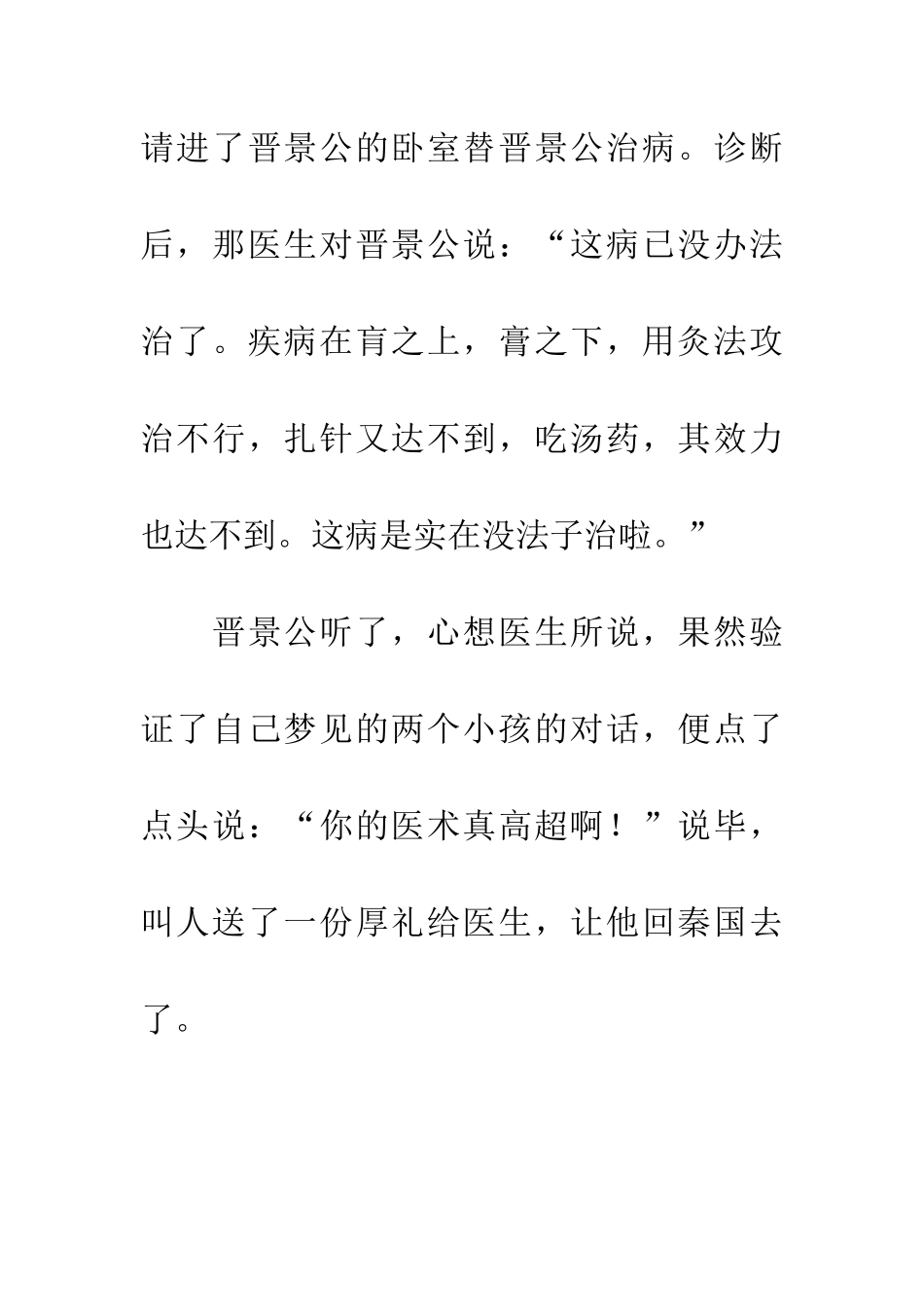 请进了晋景公的卧室替晋景公治病。诊断后，那医生对晋景公说：“这病已没办法治了。疾病在肓之上，膏之下，用灸法攻治不行，扎针又达不到，吃汤药，其效力也达不到。这病是实在没法子治啦。”

晋景公听了，心想医生所说，果然验证了自己梦见的两个小孩的对话，便点了点头说：“你的医术真高超啊！”说毕，叫人送了一份厚礼给医生，让他回秦国去了。